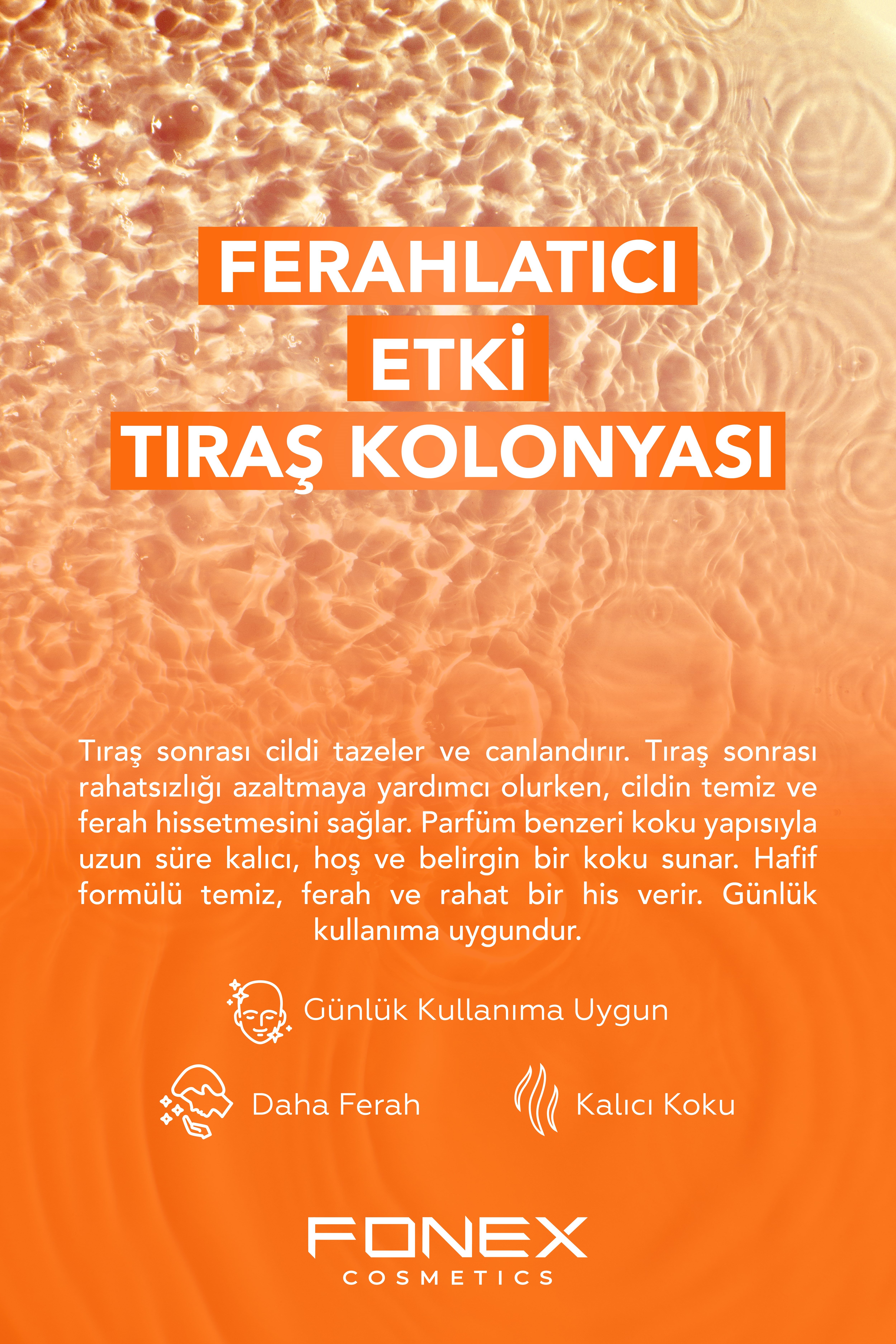 FERAHLATICI
ETKİ
TIRAŞ KOLONYASI

Tıraş sonrası cildi tazeler ve canlandırır. Tıraş sonrası rahatsızlığı azaltmaya yardımcı olurken, cildin temiz ve ferah hissetmesini sağlar. Parfüm benzeri koku yapısıyla uzun süre kalıcı, hoş ve belirgin bir koku sunar. Hafif formülü temiz, ferah ve rahat bir his verir. Günlük kullanıma uygundur.

Günlük Kullanıma Uygun

Daha Ferah

Kalıcı Koku

FONEX
COSMETICS